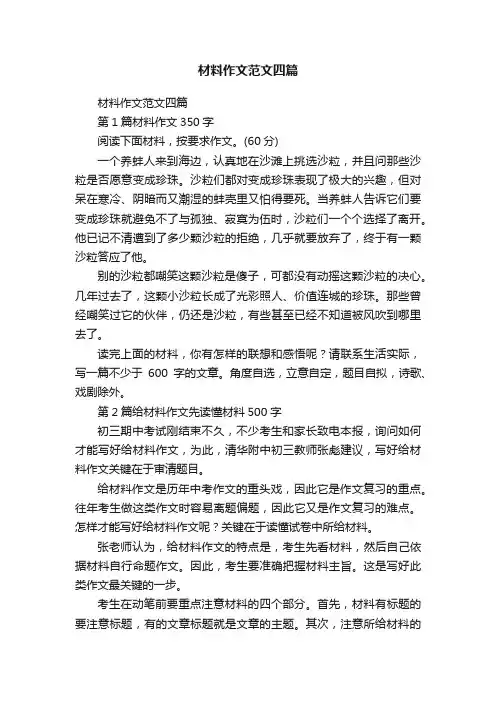 材料作文范文四篇

材料作文范文四篇

第 1 篇材料作文 350 字

阅读下面材料，按要求作文。(60 分)

一个养蚌人来到海边，认真地在沙滩上挑选沙粒，并且问那些沙粒是否愿意变成珍珠。沙粒们都对变成珍珠表现了极大的兴趣，但对呆在寒冷、阴暗而又潮湿的蚌壳里又怕得要死。当养蚌人告诉它们要变成珍珠就避免不了与孤独、寂寞为伍时，沙粒们一个个选择了离开。他已记不清遭到了多少颗沙粒的拒绝，几乎就要放弃了，终于有一颗沙粒答应了他。

别的沙粒都嘲笑这颗沙粒是傻子，可都没有动摇这颗沙粒的决心。几年过去了，这颗小沙粒长成了光彩照人、价值连城的珍珠。那些曾经嘲笑过它的伙伴，仍还是沙粒，有些甚至已经不知道被风吹到哪里去了。

读完上面的材料，你有怎样的联想和感悟呢？请联系生活实际，写一篇不少于 600 字的文章。角度自选，立意自定，题目自拟，诗歌、戏剧除外。

第 2 篇给材料作文先读懂材料 500 字

初三期中考试刚结束不久，不少考生和家长致电本报，询问如何才能写好给材料作文，为此，清华附中初三教师张彪建议，写好给材料作文关键在于审清题目。

给材料作文是历年中考作文的重头戏，因此它是作文复习的重点。往年考生做这类作文时容易离题偏题，因此它又是作文复习的难点。怎样才能写好给材料作文呢？关键在于读懂试卷中所给材料。

张老师认为，给材料作文的特点是，考生先看材料，然后自己依据材料自行命题作文。因此，考生要准确把握材料主旨。这是写好此类作文最关键的一步。

考生在动笔前要重点注意材料的四个部分。首先，材料有标题的要注意标题，有的文章标题就是文章的主题。其次，注意所给材料的